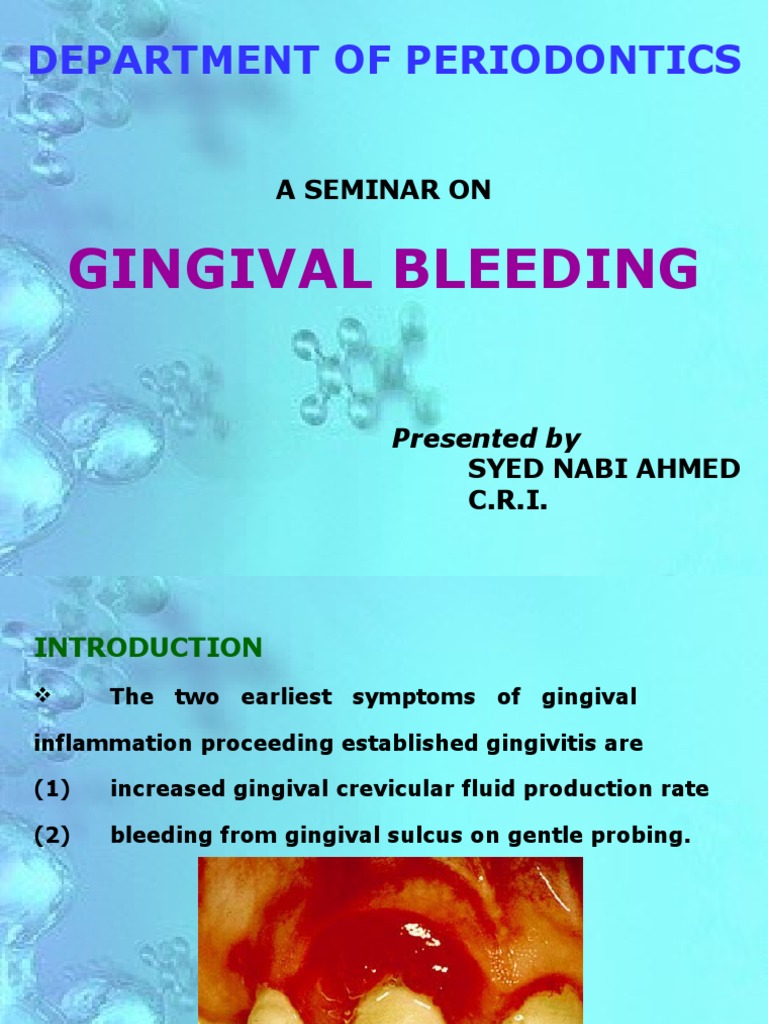 DEPARTMENT OF PERIODONTICS

A SEMINAR ON

GINGIVAL BLEEDING

Presented by
SYED NABI AHMED
C.R.I.

INTRODUCTION

❖ The two earliest symptoms of gingival inflammation proceeding established gingivitis are

(1) increased gingival crevicular fluid production rate

(2) bleeding from gingival sulcus on gentle probing.